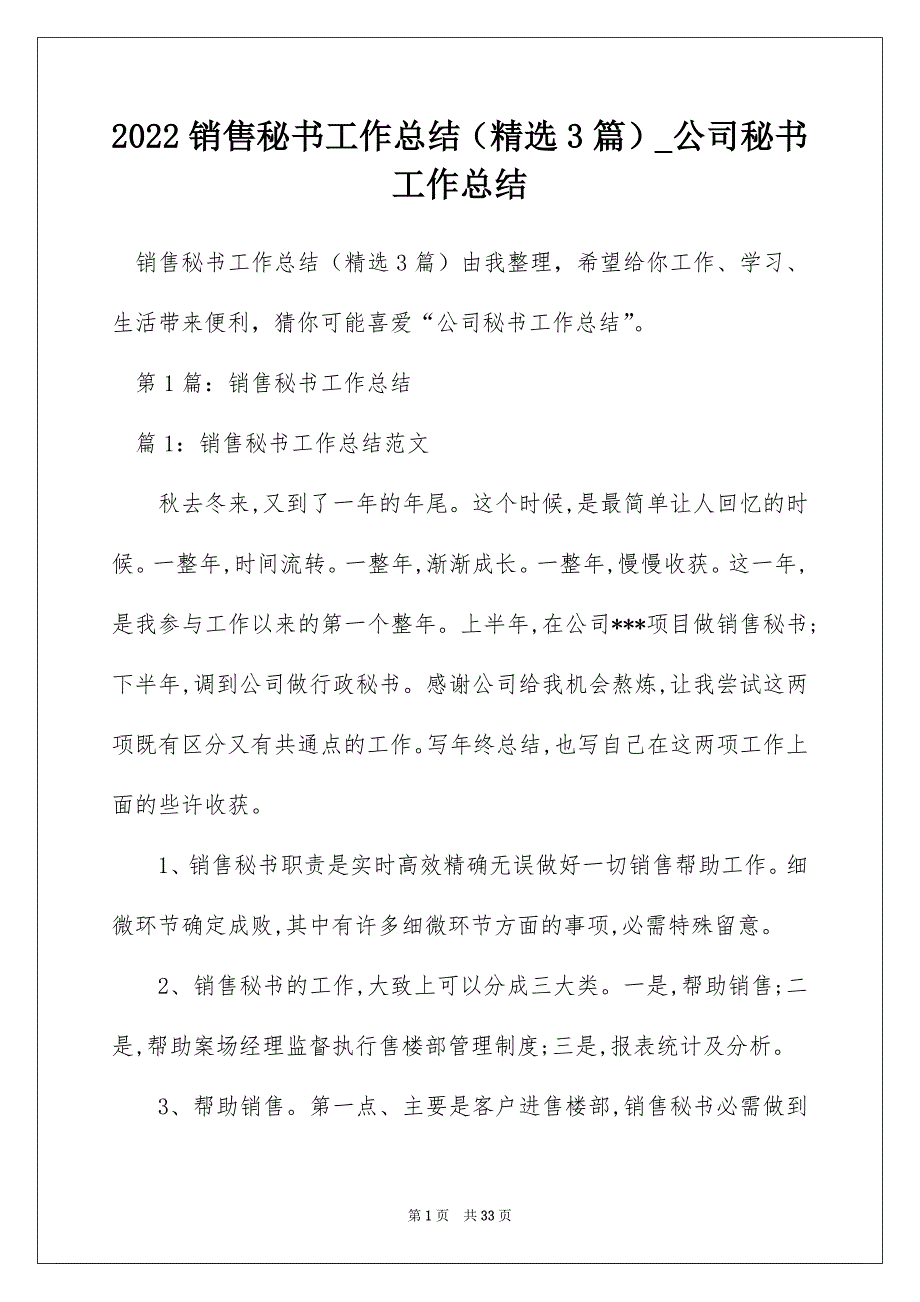 2022 销售秘书工作总结（精选 3 篇）_公司秘书工作总结

销售秘书工作总结（精选 3 篇）由我整理，希望给你工作、学习、生活带来便利，猜你可能喜爱“公司秘书工作总结”。

第 1 篇：销售秘书工作总结

篇 1：销售秘书工作总结范文

秋去冬来,又到了一年的年尾。这个时候,是最简单让人回忆的时候。一整年,时间流转。一整年,渐渐成长。一整年,慢慢收获。这一年,是我参与工作以来的第一个整年。上半年,在公司***项目做销售秘书;下半年,调到公司做行政秘书。感谢公司给我机会熬炼,让我尝试这两项既有区分又有共通点的工作。写年终总结,也写自己在这两项工作上面的些许收获。

1、销售秘书职责是实时高效精确无误做好一切销售帮助工作。细微环节确定成败,其中有许多细微环节方面的事项,必需特殊留意。

2、销售秘书的工作,大致上可以分成三大类。一是,帮助销售;二是,帮助案场经理监督执行售楼部管理制度;三是,报表统计及分析。

3、帮助销售。第一点、主要是客户进售楼部,销售秘书必需做到

第 1 页　共 33 页